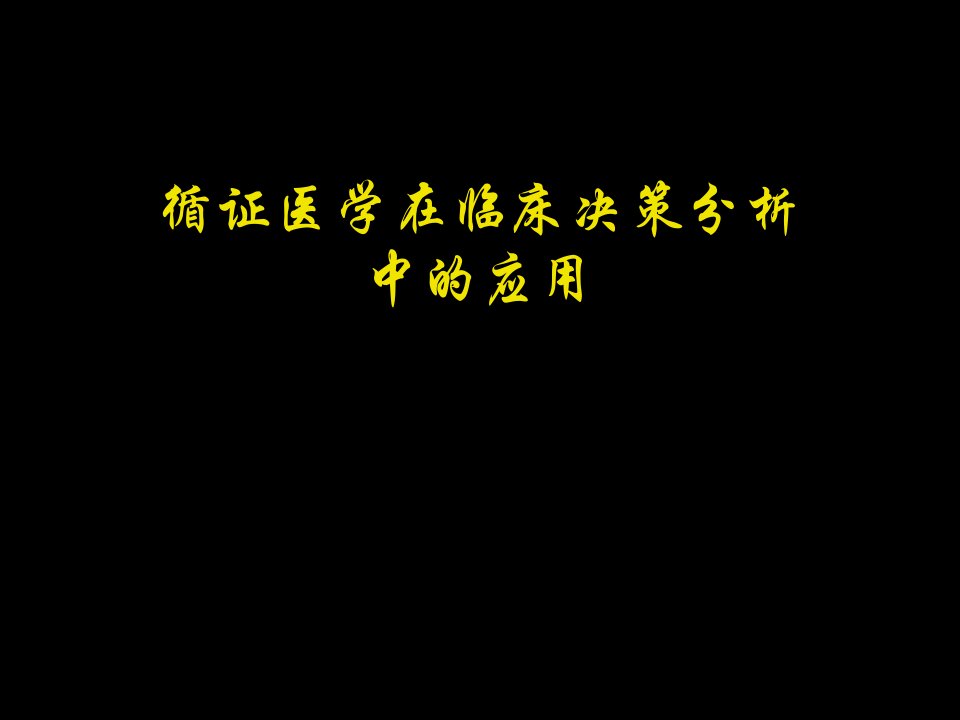 循证医学在临床决策分析中的应用